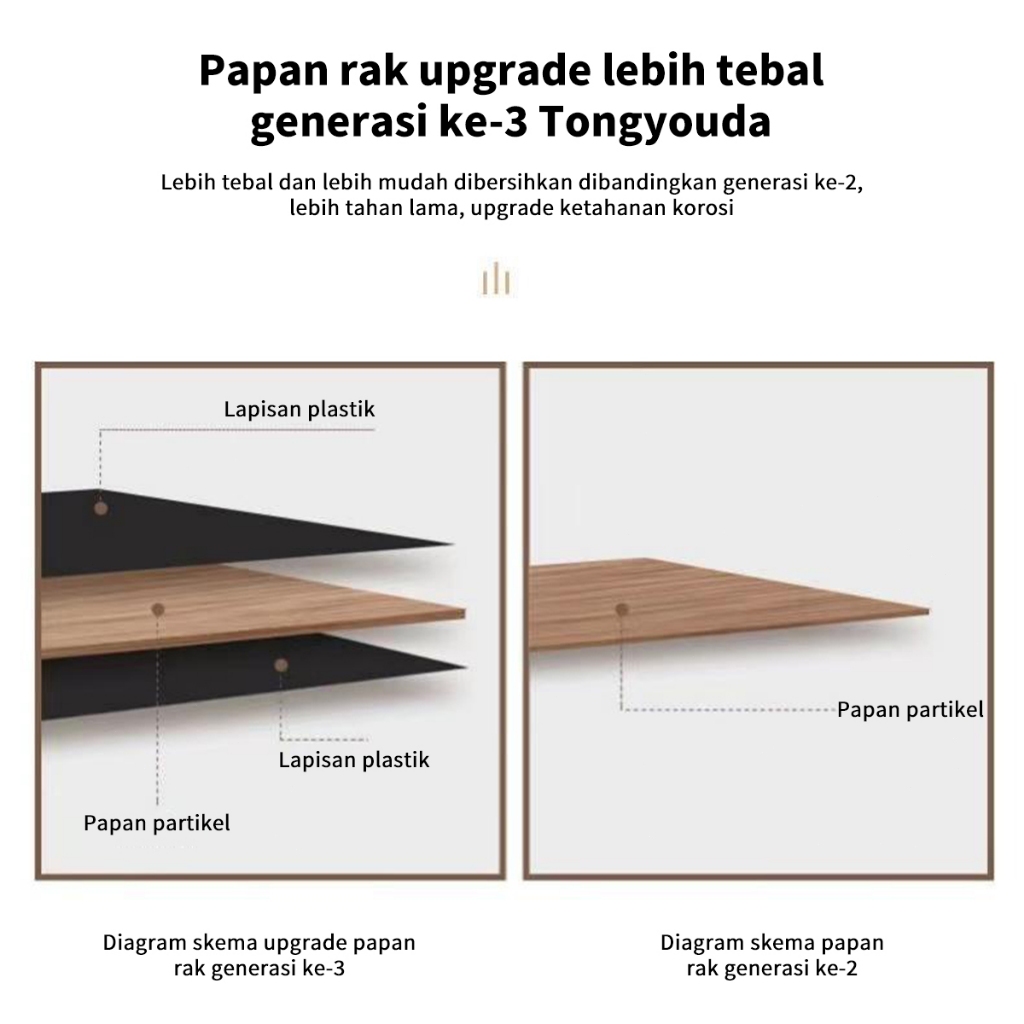 Papan rak upgrade lebih tebal generasi ke-3 Tongyouda

Lebih tebal dan lebih mudah dibersihkan dibandingkan generasi ke-2, lebih tahan lama, upgrade ketahanan korosi

Lapisan plastik

Lapisan plastik

Papan partikel

Papan partikel

Diagram skema upgrade papan rak generasi ke-3

Diagram skema papan rak generasi ke-2